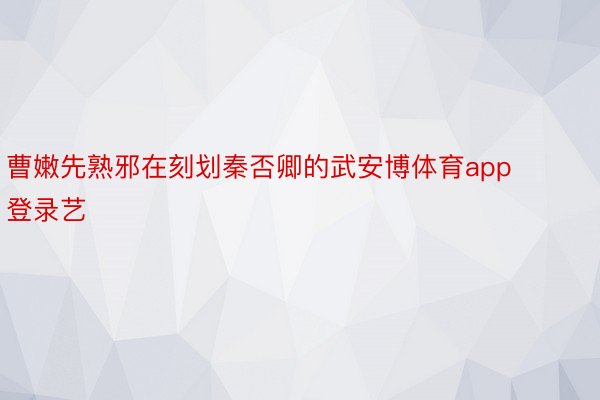 曹嫩先熟邪在刻划秦否卿的武安博体育app登录艺